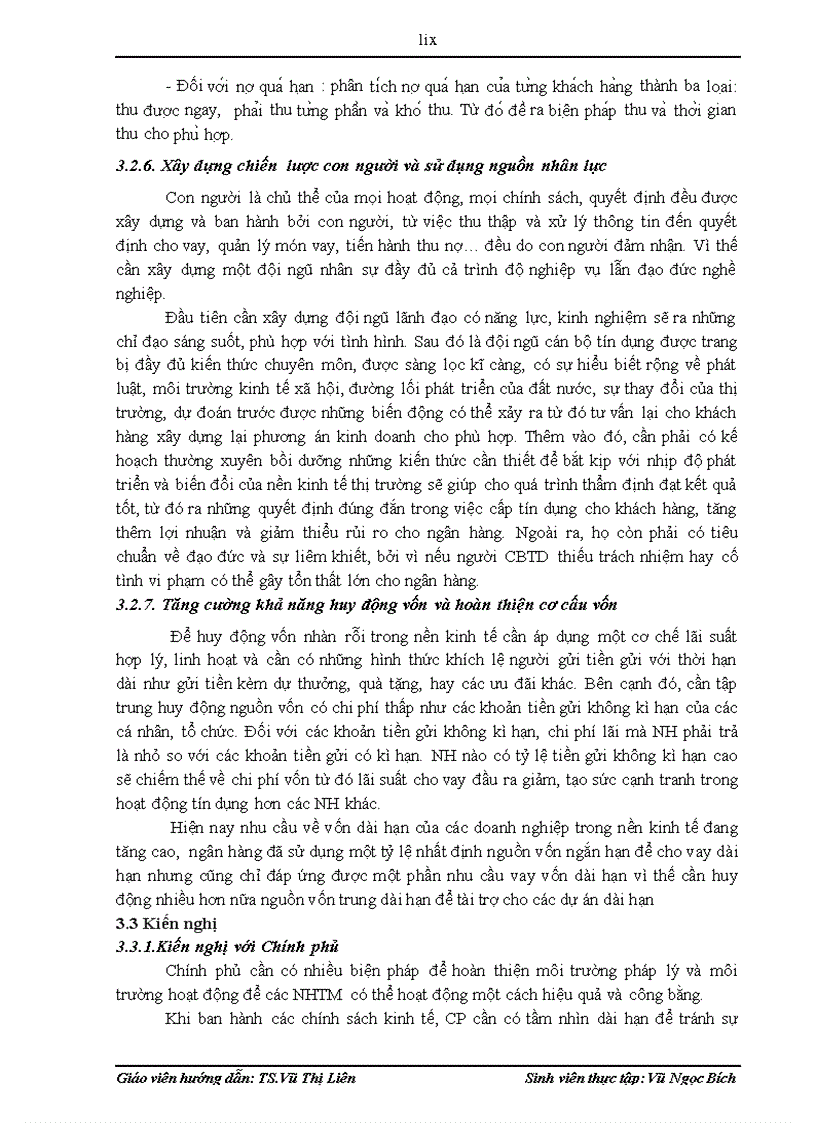 lix

- Đối với nợ quá hạn : phân tích nợ quá hạn của từng khách hàng thành ba loại: thu được ngay, phải thu từng phần và khó thu. Từ đó đề ra biện pháp thu và thời gian thu cho phù hợp.

3.2.6. Xây dựng chiến lược con người và sử dụng nguồn nhân lực

Con người là chủ thể của mọi hoạt động, mọi chính sách, quyết định đều được xây dựng và ban hành bởi con người, từ việc thu thập và xử lý thông tin đến quyết định cho vay, quản lý món vay, tiến hành thu nợ… đều do con người đảm nhận. Vì thế cần xây dựng một đội ngũ nhân sự đầy đủ cả trình độ nghiệp vụ lẫn đạo đức nghề nghiệp.

Đầu tiên cần xây dựng đội ngũ lãnh đạo có năng lực, kinh nghiệm sẽ ra những chỉ đạo sáng suốt, phù hợp với tình hình. Sau đó là đội ngũ cán bộ tín dụng được trang bị đầy đủ kiến thức chuyên môn, được sàng lọc kĩ càng, có sự hiểu biết rộng về phát luật, môi trường kinh tế xã hội, đường lối phát triển của đất nước, sự thay đổi của thị trường, dự đoán trước được những biến động có thể xảy ra từ đó tư vấn lại cho khách hàng xây dựng lại phương án kinh doanh cho phù hợp. Thêm vào đó, cần phải có kế hoạch thường xuyên bồi dưỡng những kiến thức cần thiết để bắt kịp với nhịp độ phát triển và biến đổi của nền kinh tế thị trường sẽ giúp cho quá trình thẩm định đạt kết quả tốt, từ đó ra những quyết định đúng đắn trong việc cấp tín dụng cho khách hàng, tăng thêm lợi nhuận và giảm thiểu rủi ro cho ngân hàng. Ngoài ra, họ còn phải có tiêu chuẩn về đạo đức và sự liêm khiết, bởi vì nếu người CBTD thiếu trách nhiệm hay cố tình vi phạm có thể gây tổn thất lớn cho ngân hàng.

3.2.7. Tăng cường khả năng huy động vốn và hoàn thiện cơ cấu vốn

Để huy động vốn nhàn rỗi trong nền kinh tế cần áp dụng một cơ chế lãi suất hợp lý, linh hoạt và cần có những hình thức khích lệ người gửi tiền gửi với thời hạn dài như gửi tiền kèm dự thưởng, quà tặng, hay các ưu đãi khác. Bên cạnh đó, cần tập trung huy động nguồn vốn có chi phí thấp như các khoản tiền gửi không kì hạn của các cá nhân, tổ chức. Đối với các khoản tiền gửi không kì hạn, chi phí lãi mà NH phải trả là nhỏ so với các khoản tiền gửi có kì hạn. NH nào có tỷ lệ tiền gửi không kì hạn cao sẽ chiếm thế về chi phí vốn từ đó lãi suất cho vay đầu ra giảm, tạo sức cạnh tranh trong hoạt động tín dụng hơn các NH khác.

Hiện nay nhu cầu về vốn dài hạn của các doanh nghiệp trong nền kinh tế đang tăng cao, ngân hàng đã sử dụng một tỷ lệ nhất định nguồn vốn ngắn hạn để cho vay dài hạn nhưng cũng chỉ đáp ứng được một phần nhu cầu vay vốn dài hạn vì thế cần huy động nhiều hơn nữa nguồn vốn trung dài hạn để tài trợ cho các dự án dài hạn

3.3 Kiến nghị

3.3.1.Kiến nghị với Chính phủ

Chính phủ cần có nhiều biện pháp để hoàn thiện môi trường pháp lý và môi trường hoạt động để các NHTM có thể hoạt động một cách hiệu quả và công bằng.

Khi ban hành các chính sách kinh tế, CP cần có tầm nhìn dài hạn để tránh sự

Giáo viên hướng dẫn: TS.Vũ Thị Liên

Sinh viên thực tập: Vũ Ngọc Bích